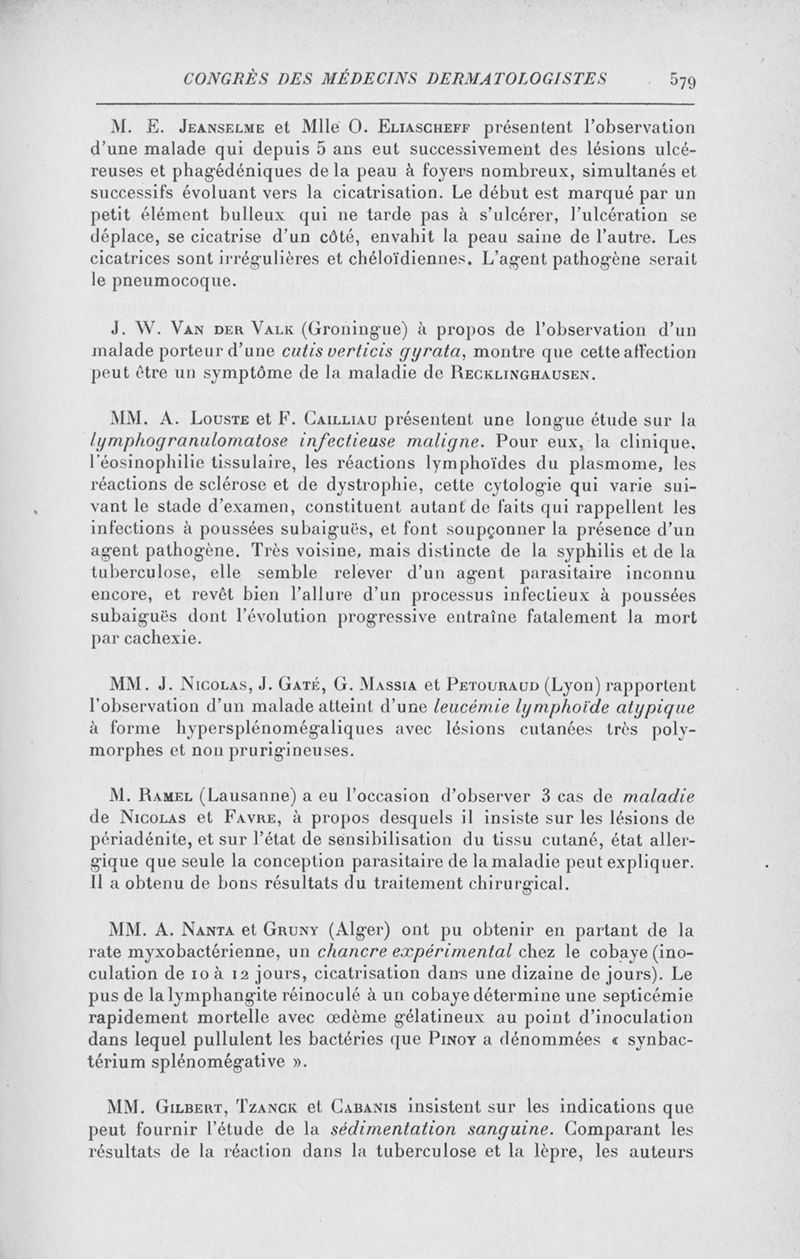 CONGRÈS DES MÉDECINS DERMATOLOGISTES 579

M. E. Jeanselme et Mlle O. Eliascheff présentent l'observation d'une malade qui depuis 5 ans eut successivement des lésions ulcéreuses et phagédéniques de la peau à foyers nombreux, simultanés et successifs évoluant vers la cicatrisation. Le début est marqué par un petit élément bulleux qui ne tarde pas à s'ulcérer, l'ulcération se déplace, se cicatrise d'un côté, envahit la peau saine de l'autre. Les cicatrices sont irrégulières et chéloïdiennes. L'agent pathogène serait le pneumocoque.

J. W. Van der Valk (Groningue) à propos de l'observation d'un malade porteur d'une cutis verticis gyrata, montre que cette affection peut être un symptôme de la maladie de Recklinghausen.

MM. A. Louste et F. Cailliau présentent une longue étude sur la lymphogranulomatose infectieuse maligne. Pour eux, la clinique, l'éosinophilie tissulaire, les réactions lymphoïdes du plasmome, les réactions de sclérose et de dystrophie, cette cytologie qui varie suivant le stade d'examen, constituent autant de faits qui rappellent les infections à poussées subaiguës, et font soupçonner la présence d'un agent pathogène. Très voisine, mais distincte de la syphilis et de la tuberculose, elle semble relever d'un agent parasitaire inconnu encore, et revêt bien l'allure d'un processus infectieux à poussées subaiguës dont l'évolution progressive entraîne fatalement la mort par cachexie.

MM. J. Nicolas, J. Gaté, G. Massia et Petouraud (Lyon) rapportent l'observation d'un malade atteint d'une leucémie lymphoïde atypique à forme hypersplénomégaliques avec lésions cutanées très polymorphes et non prurigineuses.

M. Ramel (Lausanne) a eu l'occasion d'observer 3 cas de maladie de Nicolas et Favre, à propos desquels il insiste sur les lésions de périadénite, et sur l'état de sensibilisation du tissu cutané, état allergique que seule la conception parasitaire de la maladie peut expliquer. Il a obtenu de bons résultats du traitement chirurgical.

MM. A. Nanta et Gruny (Alger) ont pu obtenir en partant de la rate myxobactérienne, un chancre expérimental chez le cobaye (inoculation de 10 à 12 jours, cicatrisation dans une dizaine de jours). Le pus de la lymphangite réinoculé à un cobaye détermine une septicémie rapidement mortelle avec œdème gélatineux au point d'inoculation dans lequel pullulent les bactéries que Pinoy a dénommées « synbactérium splénomégative ».

MM. Gilbert, Tzanck et Cabanis insistent sur les indications que peut fournir l'étude de la sédimentation sanguine. Comparant les résultats de la réaction dans la tuberculose et la lèpre, les auteurs